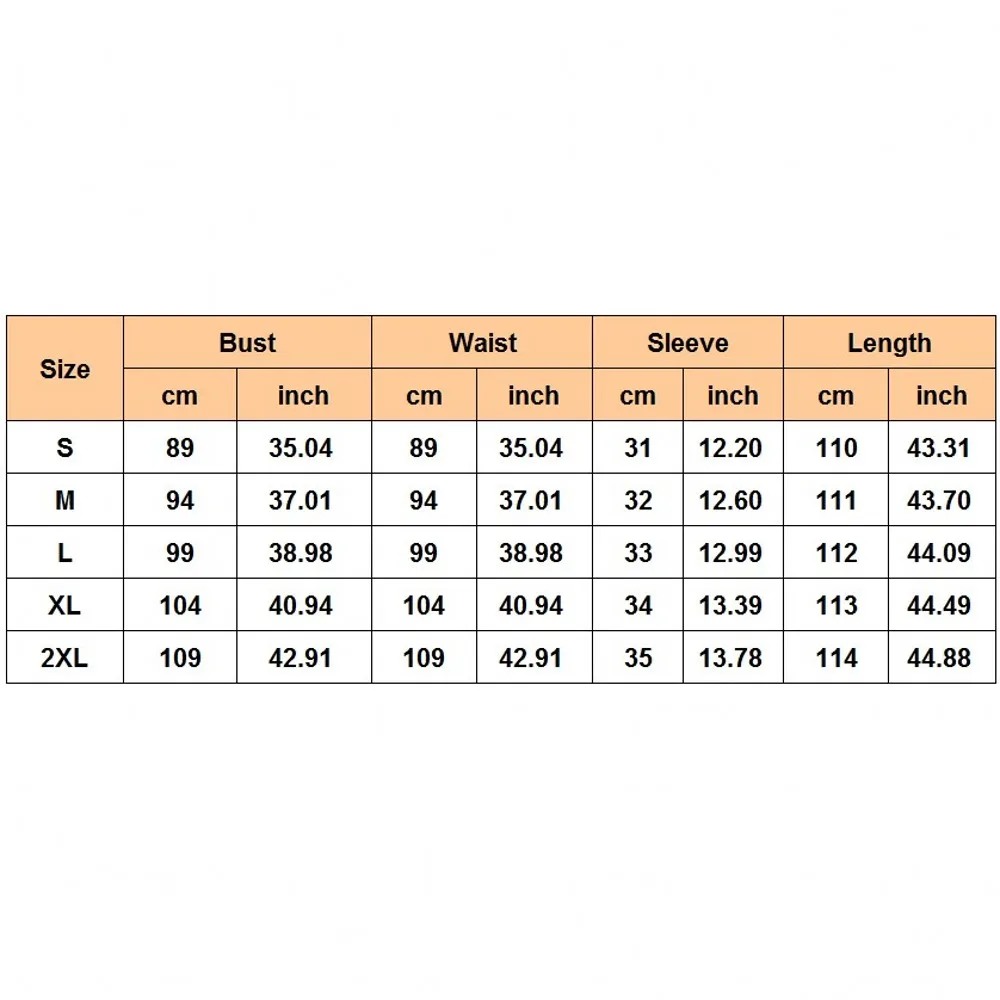 | Size | Bust | | Waist | | Sleeve | | Length | |
|---|---|---|---|---|---|---|---|---|
| | cm | inch | cm | inch | cm | inch | cm | inch |
| S | 89 | 35.04 | 89 | 35.04 | 31 | 12.20 | 110 | 43.31 |
| M | 94 | 37.01 | 94 | 37.01 | 32 | 12.60 | 111 | 43.70 |
| L | 99 | 38.98 | 99 | 38.98 | 33 | 12.99 | 112 | 44.09 |
| XL | 104 | 40.94 | 104 | 40.94 | 34 | 13.39 | 113 | 44.49 |
| 2XL | 109 | 42.91 | 109 | 42.91 | 35 | 13.78 | 114 | 44.88 |